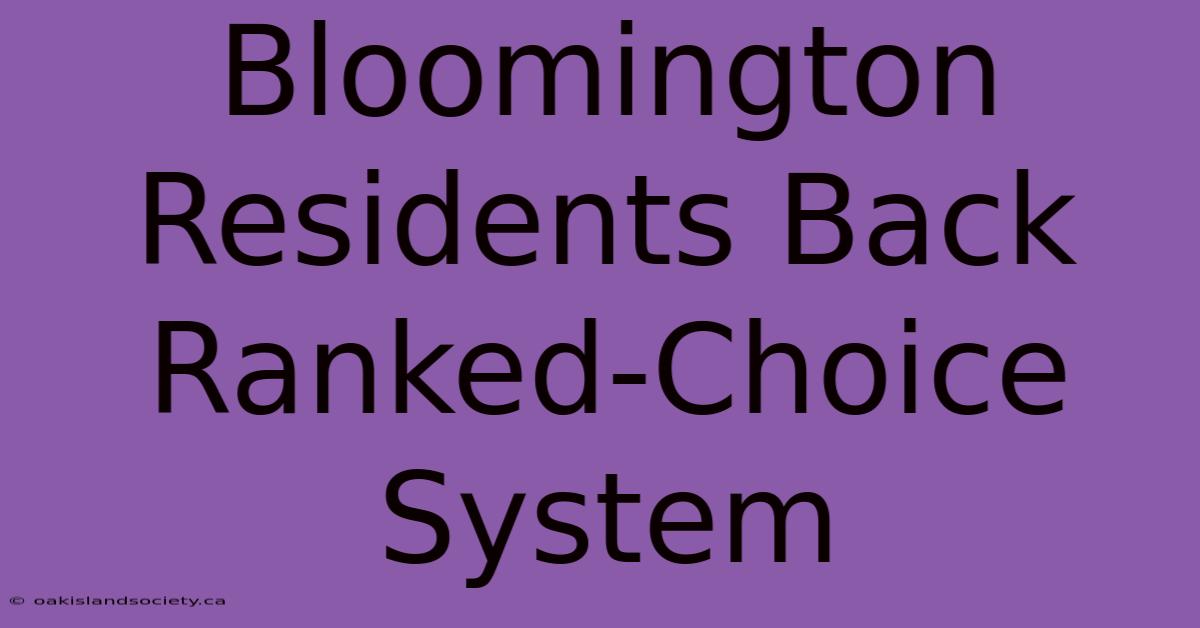 Bloomington Residents Back Ranked-Choice System

© oakislandsociety.ca